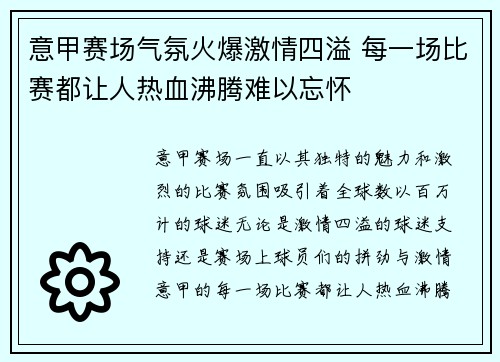 意甲赛场气氛火爆激情四溢 每一场比赛都让人热血沸腾难以忘怀

意甲赛场一直以其独特的魅力和激烈的比赛氛围吸引着全球数以百万计的球迷无论是激情四溢的球迷支持还是赛场上球员们的拼劲与激情意甲的每一场比赛都让人热血沸腾